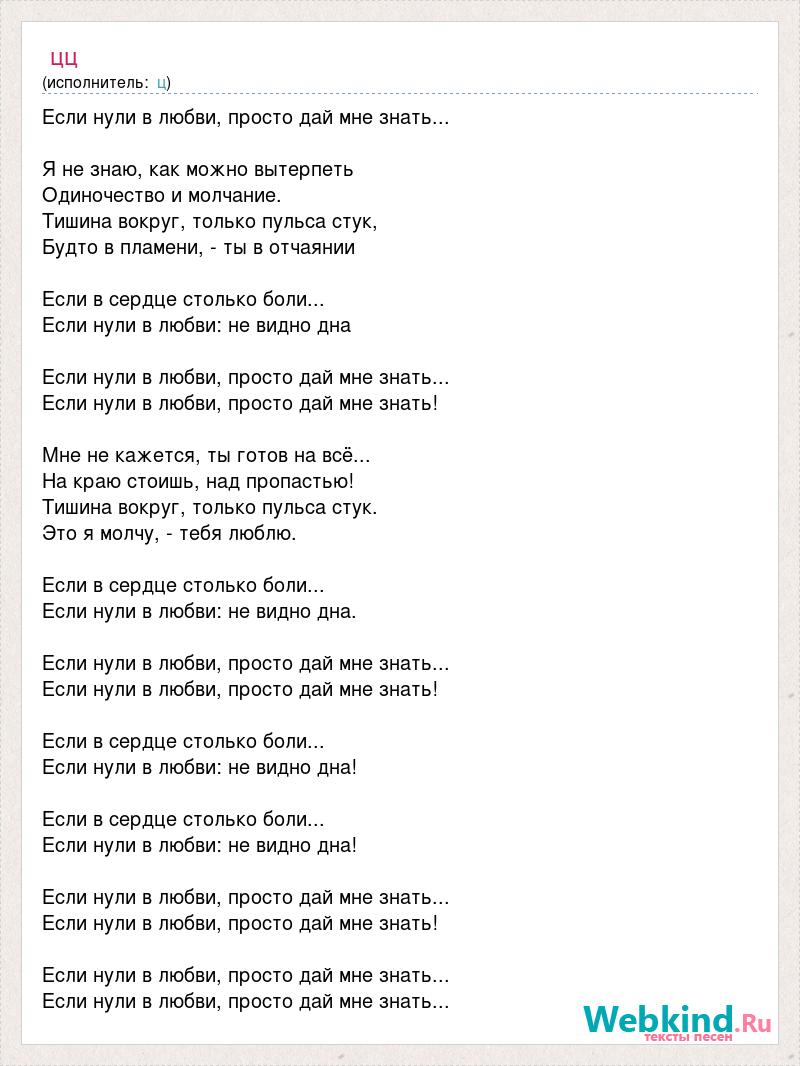 цц
(исполнитель: ц)

Если нули в любви, просто дай мне знать...

Я не знаю, как можно вытерпеть
Одиночество и молчание.
Тишина вокруг, только пульса стук,
Будто в пламени, - ты в отчаянии

Если в сердце столько боли...
Если нули в любви: не видно дна

Если нули в любви, просто дай мне знать...
Если нули в любви, просто дай мне знать!

Мне не кажется, ты готов на всё...
На краю стоишь, над пропастью!
Тишина вокруг, только пульса стук.
Это я молчу, - тебя люблю.

Если в сердце столько боли...
Если нули в любви: не видно дна.

Если нули в любви, просто дай мне знать...
Если нули в любви, просто дай мне знать!

Если в сердце столько боли...
Если нули в любви: не видно дна!

Если в сердце столько боли...
Если нули в любви: не видно дна!

Если нули в любви, просто дай мне знать...
Если нули в любви, просто дай мне знать!

Если нули в любви, просто дай мне знать...
Если нули в любви, просто дай мне знать...

Webkind.Ru
тексты песен